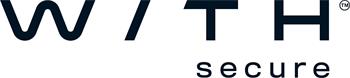 W/TH™
secure